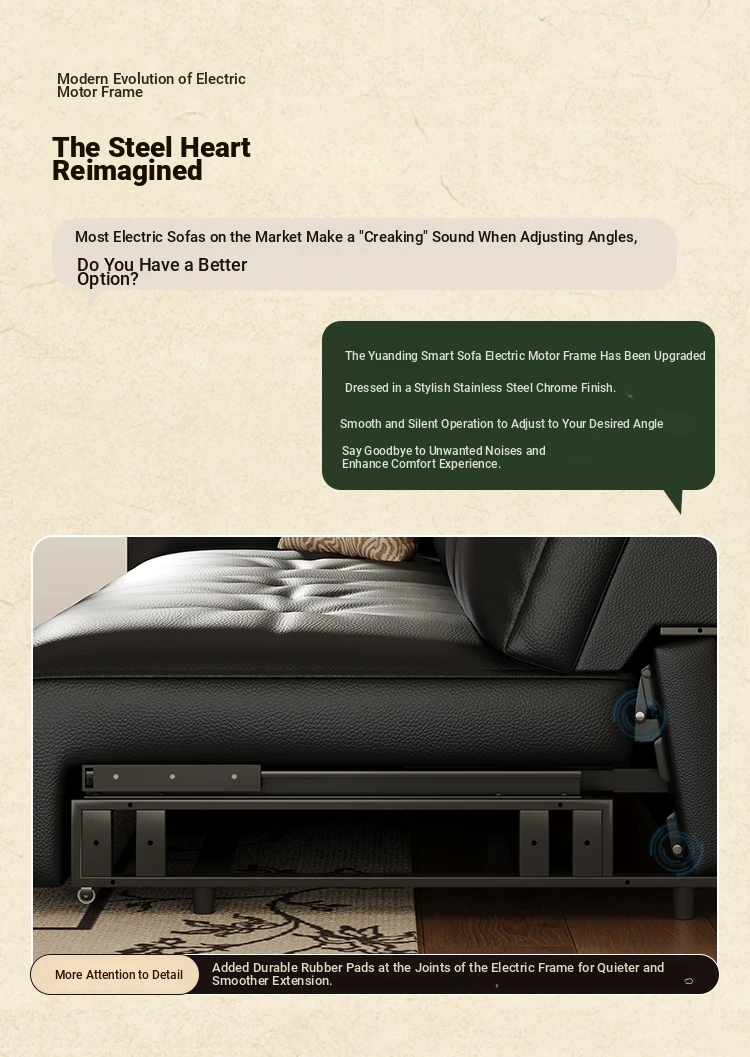 Modern Evolution of Electric Motor Frame

The Steel Heart Reimagined

Most Electric Sofas on the Market Make a "Creaking" Sound When Adjusting Angles,

Do You Have a Better Option?

The Yuanding Smart Sofa Electric Motor Frame Has Been Upgraded

Dressed in a Stylish Stainless Steel Chrome Finish.

Smooth and Silent Operation to Adjust to Your Desired Angle

Say Goodbye to Unwanted Noises and Enhance Comfort Experience.

More Attention to Detail

Added Durable Rubber Pads at the Joints of the Electric Frame for Quieter and Smoother Extension.